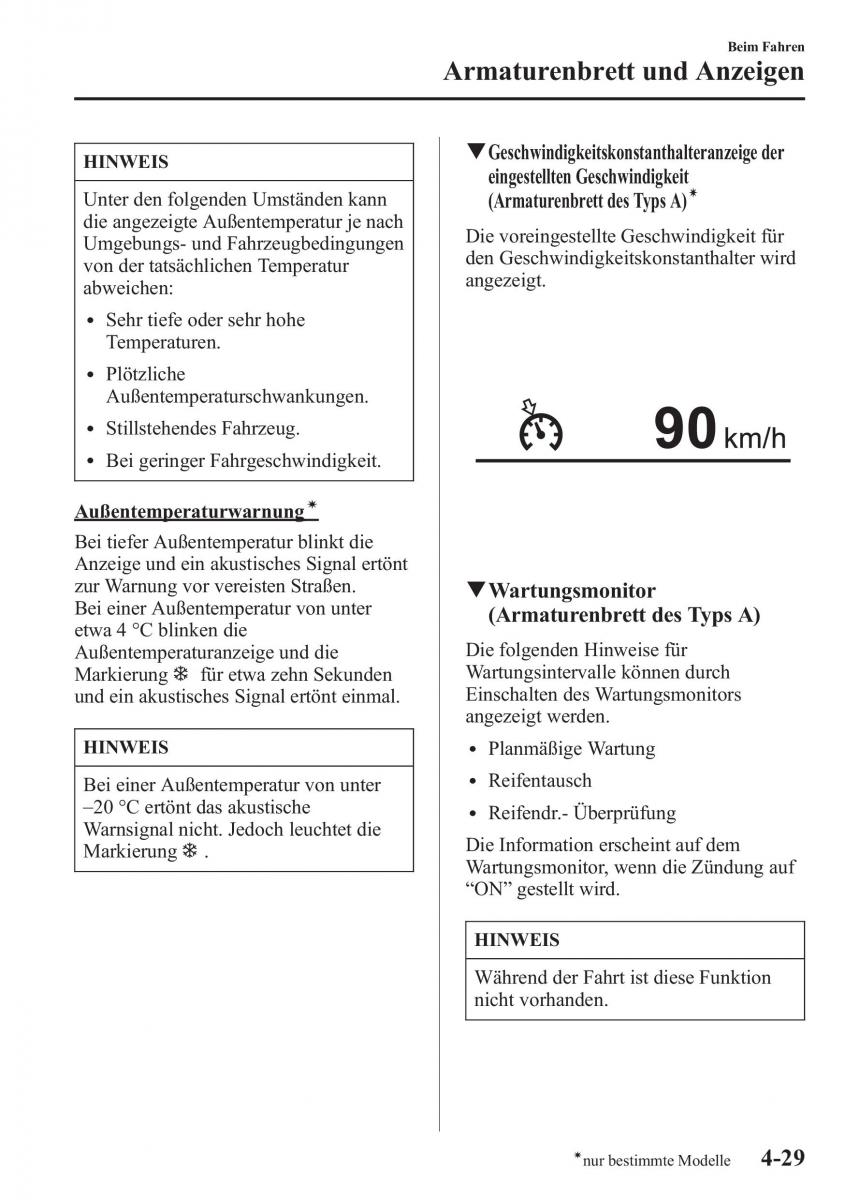 Beim Fahren
Armaturenbrett und Anzeigen

HINWEIS

Unter den folgenden Umständen kann die angezeigte Außentemperatur je nach Umgebungs- und Fahrzeugbedingungen von der tatsächlichen Temperatur abweichen:

• Sehr tiefe oder sehr hohe Temperaturen.
• Plötzliche Außentemperaturschwankungen.
• Stillstehendes Fahrzeug.
• Bei geringer Fahrgeschwindigkeit.

Außentemperaturwarnung*

Bei tiefer Außentemperatur blinkt die Anzeige und ein akustisches Signal ertönt zur Warnung vor vereisten Straßen.
Bei einer Außentemperatur von unter etwa 4 °C blinken die Außentemperaturanzeige und die Markierung ❄ für etwa zehn Sekunden und ein akustisches Signal ertönt einmal.

HINWEIS

Bei einer Außentemperatur von unter –20 °C ertönt das akustische Warnsignal nicht. Jedoch leuchtet die Markierung ❄ .

▼Geschwindigkeitskonstanthalteranzeige der eingestellten Geschwindigkeit (Armaturenbrett des Typs A)*

Die voreingestellte Geschwindigkeit für den Geschwindigkeitskonstanthalter wird angezeigt.

90 km/h

▼Wartungsmonitor (Armaturenbrett des Typs A)

Die folgenden Hinweise für Wartungsintervalle können durch Einschalten des Wartungsmonitors angezeigt werden.

• Planmäßige Wartung
• Reifentausch
• Reifendr.- Überprüfung

Die Information erscheint auf dem Wartungsmonitor, wenn die Zündung auf “ON” gestellt wird.

HINWEIS

Während der Fahrt ist diese Funktion nicht vorhanden.

*nur bestimmte Modelle 4-29